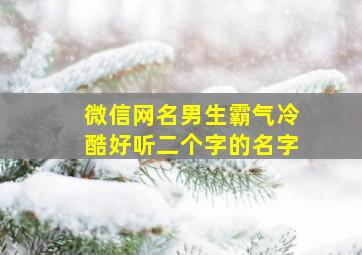 微信网名男生霸气冷酷好听二个字的名字